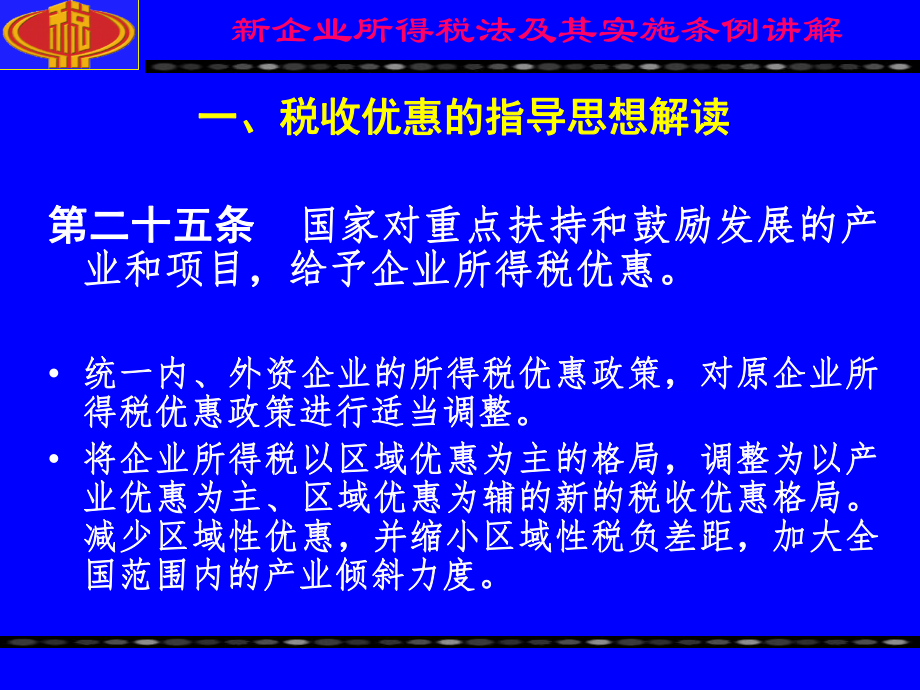 税

新企业所得税法及其实施条例讲解

一、税收优惠的指导思想解读

第二十五条　国家对重点扶持和鼓励发展的产业和项目，给予企业所得税优惠。

• 统一内、外资企业的所得税优惠政策，对原企业所得税优惠政策进行适当调整。

• 将企业所得税以区域优惠为主的格局，调整为以产业优惠为主、区域优惠为辅的新的税收优惠格局。减少区域性优惠，并缩小区域性税负差距，加大全国范围内的产业倾斜力度。